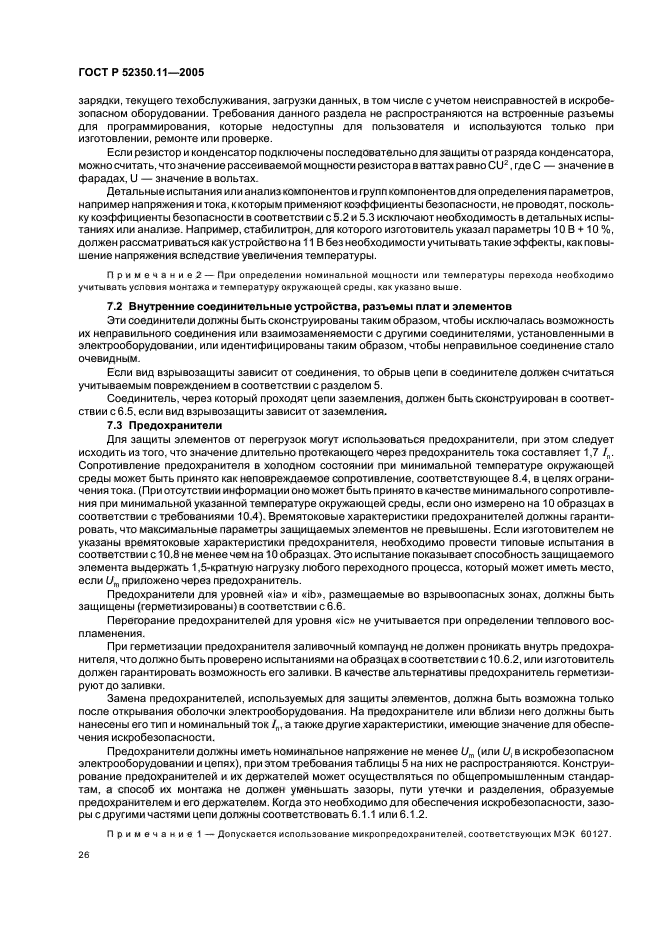 ГОСТ Р 52350.11—2005

зарядки, текущего техобслуживания, загрузки данных, в том числе с учетом неисправностей в искробезопасном оборудовании. Требования данного раздела не распространяются на встроенные разъемы для программирования, которые недоступны для пользователя и используются только при изготовлении, ремонте или проверке.

Если резистор и конденсатор подключены последовательно для защиты от разряда конденсатора, можно считать, что значение рассеиваемой мощности резистора в ваттах равно $CU^2$, где C — значение в фарадах, U — значение в вольтах.

Детальные испытания или анализ компонентов и групп компонентов для определения параметров, например напряжения и тока, к которым применяют коэффициенты безопасности, не проводят, поскольку коэффициенты безопасности в соответствии с 5.2 и 5.3 исключают необходимость в детальных испытаниях или анализе. Например, стабилитрон, для которого изготовитель указал параметры 10 В + 10 %, должен рассматриваться как устройство на 11 В без необходимости учитывать такие эффекты, как повышение напряжения вследствие увеличения температуры.

Примечание 2 — При определении номинальной мощности или температуры перехода необходимо учитывать условия монтажа и температуру окружающей среды, как указано выше.

7.2 Внутренние соединительные устройства, разъемы плат и элементов

Эти соединители должны быть сконструированы таким образом, чтобы исключалась возможность их неправильного соединения или взаимозаменяемости с другими соединителями, установленными в электрооборудовании, или идентифицированы таким образом, чтобы неправильное соединение стало очевидным.

Если вид взрывозащиты зависит от соединения, то обрыв цепи в соединителе должен считаться учитываемым повреждением в соответствии с разделом 5.

Соединитель, через который проходят цепи заземления, должен быть сконструирован в соответствии с 6.5, если вид взрывозащиты зависит от заземления.

7.3 Предохранители

Для защиты элементов от перегрузок могут использоваться предохранители, при этом следует исходить из того, что значение длительно протекающего через предохранитель тока составляет 1,7 $I_n$. Сопротивление предохранителя в холодном состоянии при минимальной температуре окружающей среды может быть принято как неповреждаемое сопротивление, соответствующее 8.4, в целях ограничения тока. (При отсутствии информации оно может быть принято в качестве минимального сопротивления при минимальной указанной температуре окружающей среды, если оно измерено на 10 образцах в соответствии с требованиями 10.4). Времятоковые характеристики предохранителей должны гарантировать, что максимальные параметры защищаемых элементов не превышены. Если изготовителем не указаны времятоковые характеристики предохранителя, необходимо провести типовые испытания в соответствии с 10.8 не менее чем на 10 образцах. Это испытание показывает способность защищаемого элемента выдержать 1,5-кратную нагрузку любого переходного процесса, который может иметь место, если $U_m$ приложено через предохранитель.

Предохранители для уровней «ia» и «ib», размещаемые во взрывоопасных зонах, должны быть защищены (герметизированы) в соответствии с 6.6.

Перегорание предохранителей для уровня «ic» не учитывается при определении теплового воспламенения.

При герметизации предохранителя заливочный компаунд не должен проникать внутрь предохранителя, что должно быть проверено испытаниями на образцах в соответствии с 10.6.2, или изготовитель должен гарантировать возможность его заливки. В качестве альтернативы предохранитель герметизируют до заливки.

Замена предохранителей, используемых для защиты элементов, должна быть возможна только после открывания оболочки электрооборудования. На предохранителе или вблизи него должны быть нанесены его тип и номинальный ток $I_n$, а также другие характеристики, имеющие значение для обеспечения искробезопасности.

Предохранители должны иметь номинальное напряжение не менее $U_m$ (или $U_i$ в искробезопасном электрооборудовании и цепях), при этом требования таблицы 5 на них не распространяются. Конструирование предохранителей и их держателей может осуществляться по общепромышленным стандартам, а способ их монтажа не должен уменьшать зазоры, пути утечки и разделения, образуемые предохранителем и его держателем. Когда это необходимо для обеспечения искробезопасности, зазоры с другими частями цепи должны соответствовать 6.1.1 или 6.1.2.

Примечание 1 — Допускается использование микропредохранителей, соответствующих МЭК 60127.

26